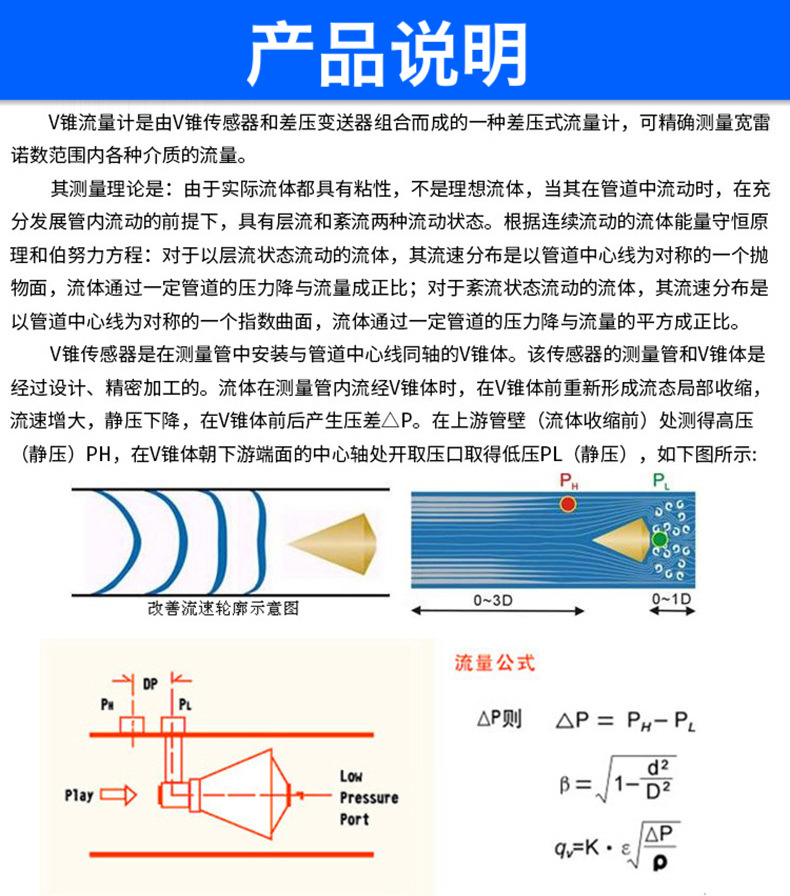 产品说明

V锥流量计是由V锥传感器和差压变送器组合而成的一种差压式流量计，可精确测量宽雷诺数范围内各种介质的流量。

其测量理论是：由于实际流体都具有粘性，不是理想流体，当其在管道中流动时，在充分发展管内流动的前提下，具有层流和紊流两种流动状态。根据连续流动的流体能量守恒原理和伯努力方程：对于以层流状态流动的流体，其流速分布是以管道中心线为对称的一个抛物面，流体通过一定管道的压力降与流量成正比；对于紊流状态流动的流体，其流速分布是以管道中心线为对称的一个指数曲面，流体通过一定管道的压力降与流量的平方成正比。

V锥传感器是在测量管中安装与管道中心线同轴的V锥体。该传感器的测量管和V锥体是经过设计、精密加工的。流体在测量管内流经V锥体时，在V锥体前重新形成流态局部收缩，流速增大，静压下降，在V锥体前后产生压差△P。在上游管壁（流体收缩前）处测得高压（静压）PH，在V锥体朝下游端面的中心轴处开取压口取得低压PL（静压），如下图所示：

改善流速轮廓示意图

$P_H$ $P_L$

0~3D 0~1D

DP
$P_H$ $P_L$
Play
Low Pressure Port

流量公式

△P则 $\triangle P = P_H - P_L$

$\beta = \sqrt{1-\frac{d^2}{D^2}}$

$q_v = K \cdot \varepsilon\sqrt{\frac{\triangle P}{\rho}}$